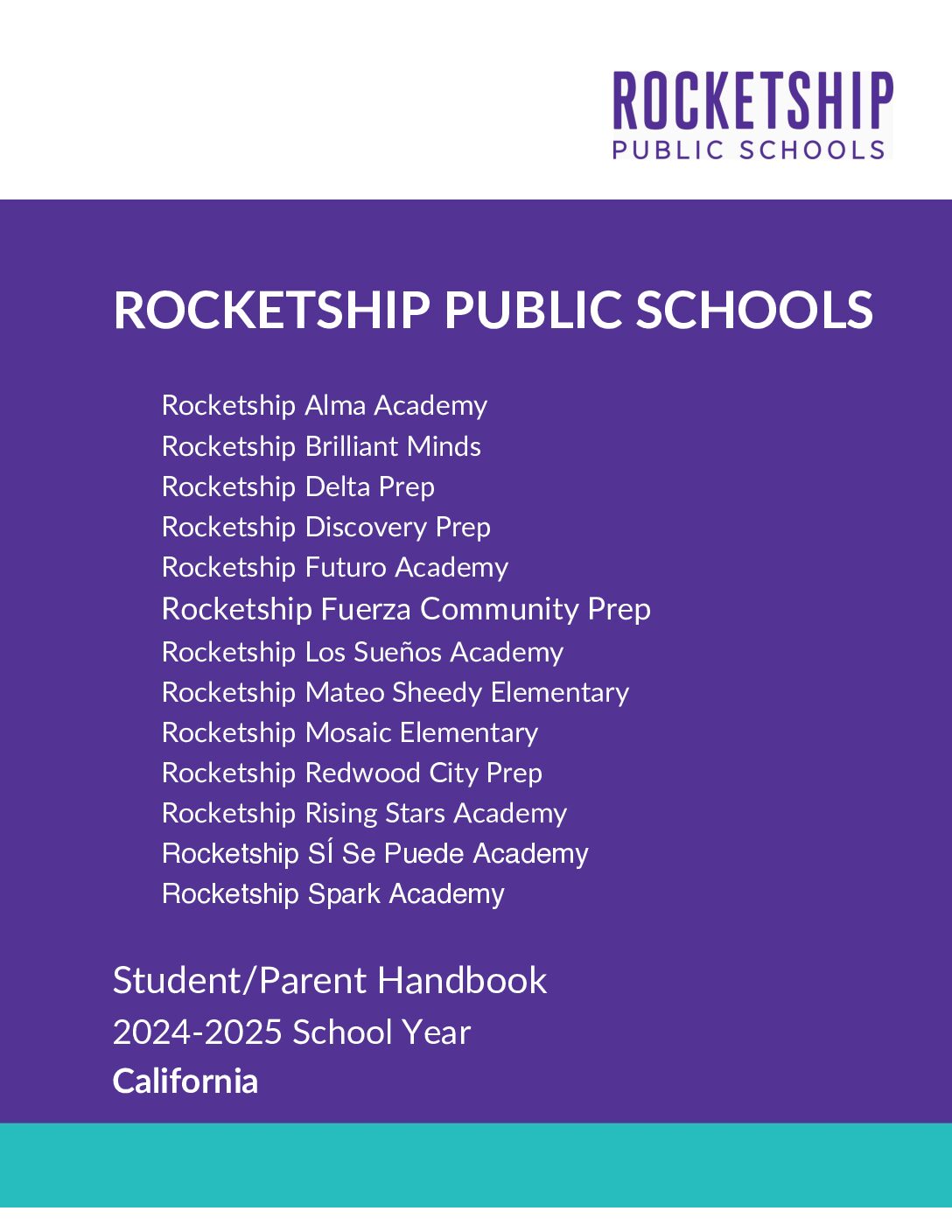 ROCKETSHIP
PUBLIC SCHOOLS

ROCKETSHIP PUBLIC SCHOOLS

Rocketship Alma Academy
Rocketship Brilliant Minds
Rocketship Delta Prep
Rocketship Discovery Prep
Rocketship Futuro Academy
Rocketship Fuerza Community Prep
Rocketship Los Sueños Academy
Rocketship Mateo Sheedy Elementary
Rocketship Mosaic Elementary
Rocketship Redwood City Prep
Rocketship Rising Stars Academy
Rocketship SÍ Se Puede Academy
Rocketship Spark Academy

Student/Parent Handbook
2024-2025 School Year
California